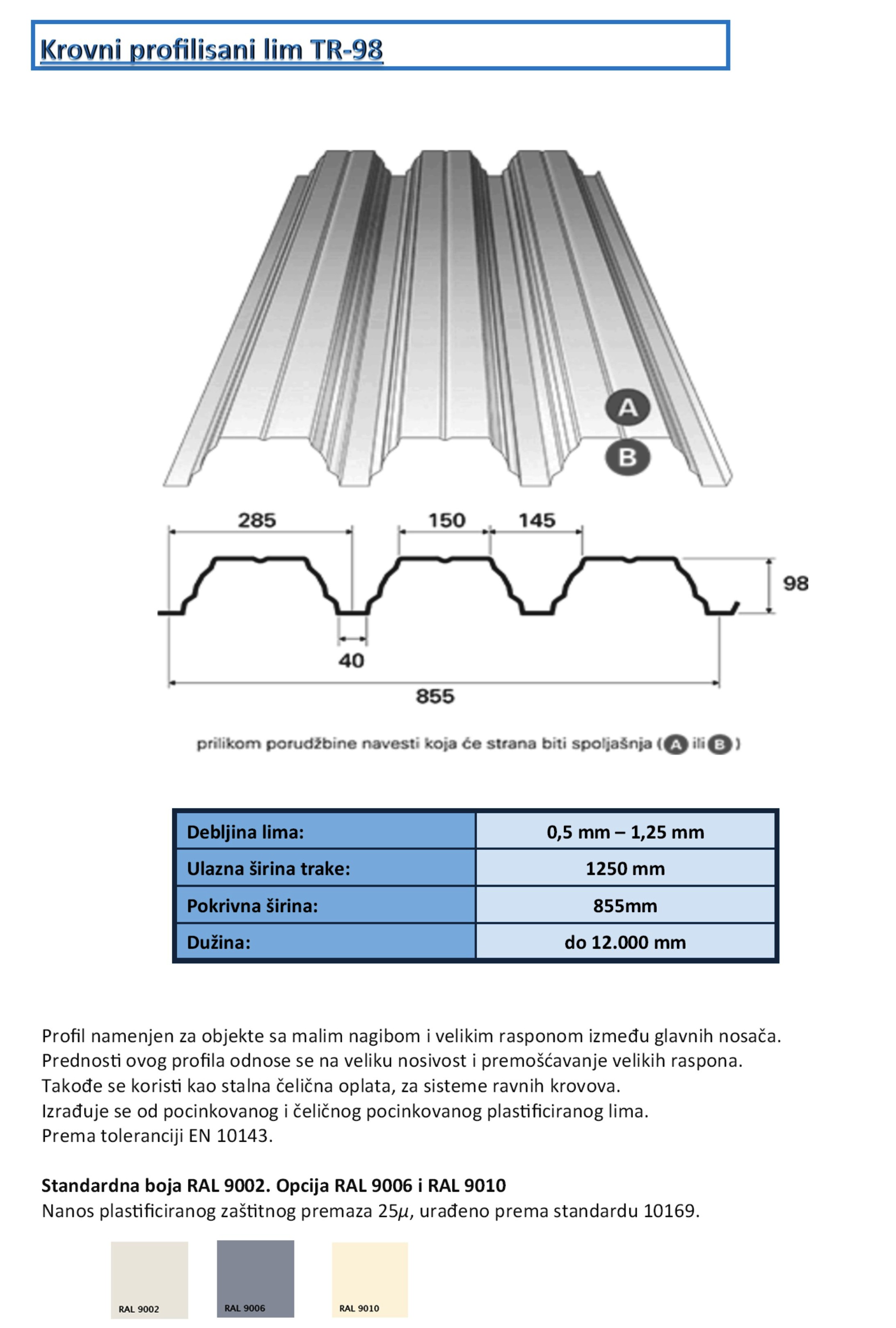 Krovni profilisani lim TR-98

A
B

285
150
145
98
40
855

prilikom porudžbine navesti koja će strana biti spoljašnja (A ili B)

| Debljina lima: | 0,5 mm – 1,25 mm |
|---|---|
| Ulazna širina trake: | 1250 mm |
| Pokrivna širina: | 855mm |
| Dužina: | do 12.000 mm |

Profil namenjen za objekte sa malim nagibom i velikim rasponom između glavnih nosača. Prednosti ovog profila odnose se na veliku nosivost i premošćavanje velikih raspona. Takođe se koristi kao stalna čelična oplata, za sisteme ravnih krovova. Izrađuje se od pocinkovanog i čeličnog pocinkovanog plastificiranog lima. Prema toleranciji EN 10143.

Standardna boja RAL 9002. Opcija RAL 9006 i RAL 9010
Nanos plastificiranog zaštitnog premaza 25$\mu$, urađeno prema standardu 10169.

RAL 9002
RAL 9006
RAL 9010